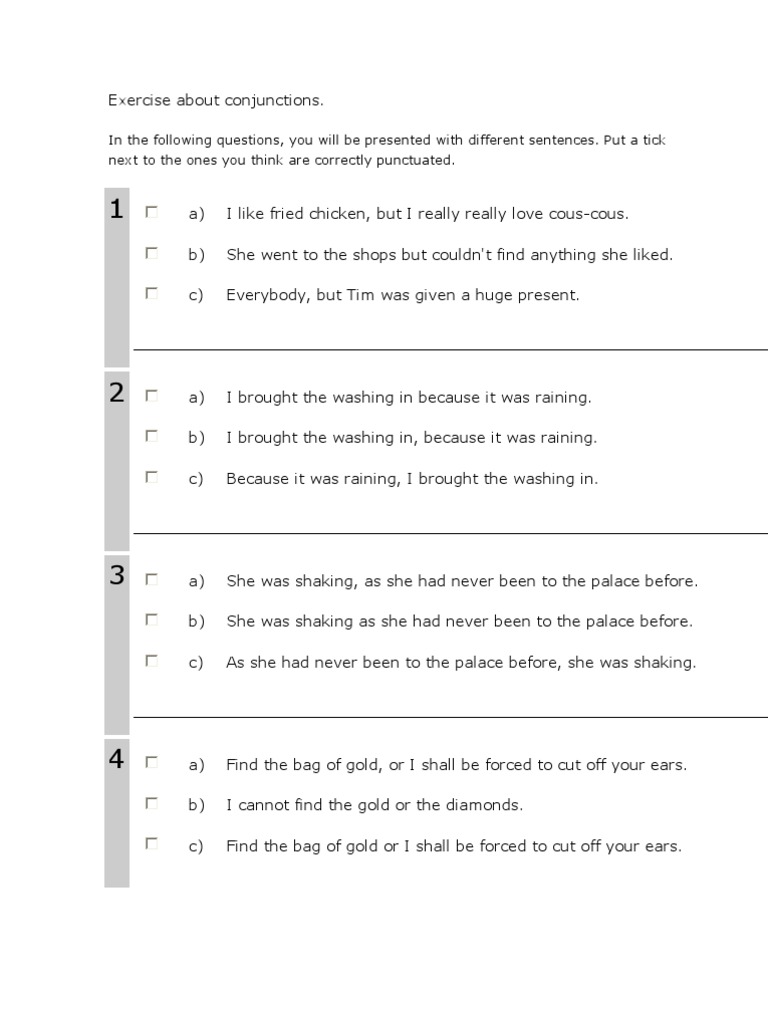 Exercise about conjunctions.

In the following questions, you will be presented with different sentences. Put a tick next to the ones you think are correctly punctuated.

1
a) I like fried chicken, but I really really love cous-cous.
b) She went to the shops but couldn't find anything she liked.
c) Everybody, but Tim was given a huge present.

2
a) I brought the washing in because it was raining.
b) I brought the washing in, because it was raining.
c) Because it was raining, I brought the washing in.

3
a) She was shaking, as she had never been to the palace before.
b) She was shaking as she had never been to the palace before.
c) As she had never been to the palace before, she was shaking.

4
a) Find the bag of gold, or I shall be forced to cut off your ears.
b) I cannot find the gold or the diamonds.
c) Find the bag of gold or I shall be forced to cut off your ears.